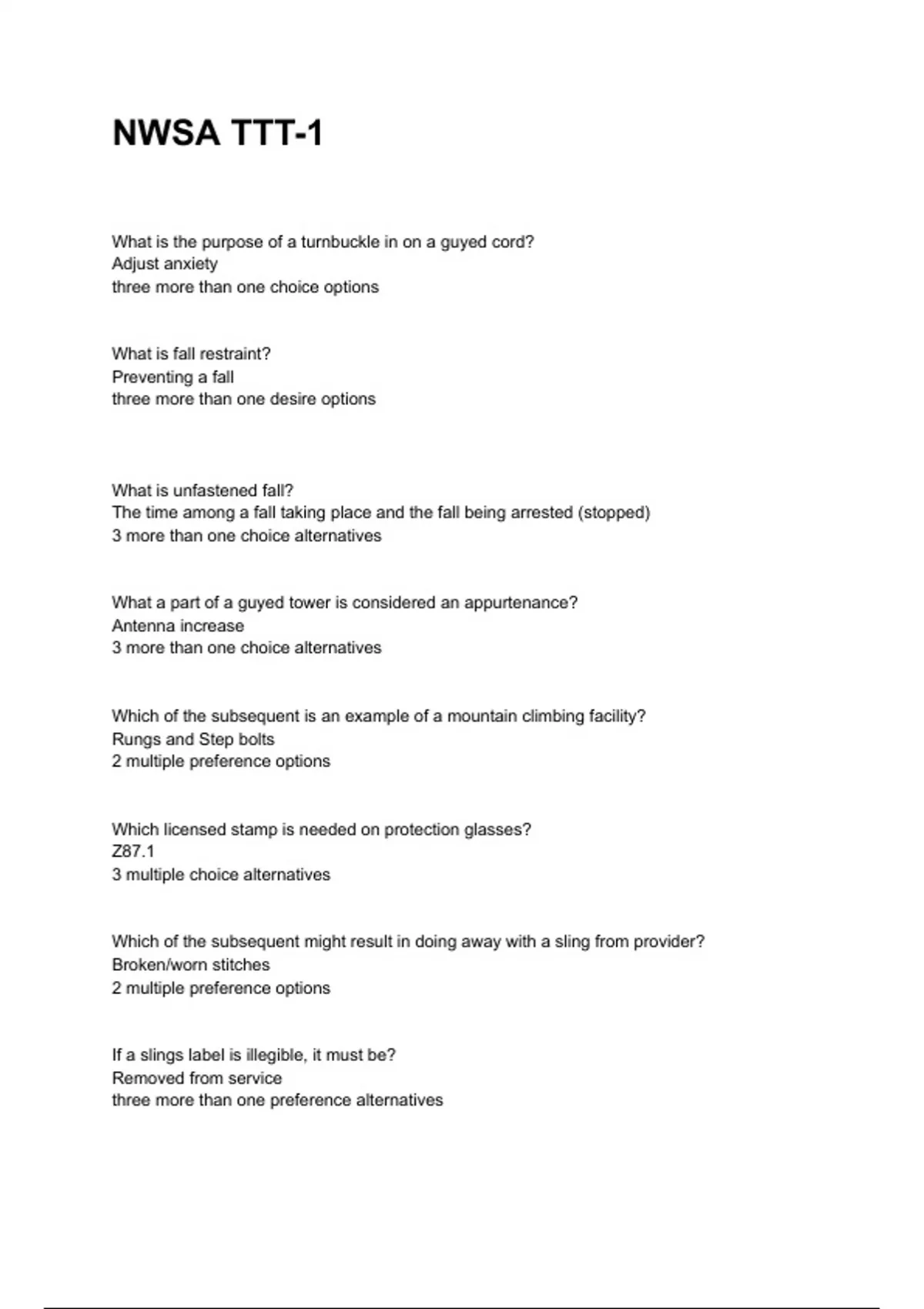 NWSA TTT-1

What is the purpose of a turnbuckle in on a guyed cord?
Adjust anxiety
three more than one choice options

What is fall restraint?
Preventing a fall
three more than one desire options

What is unfastened fall?
The time among a fall taking place and the fall being arrested (stopped)
3 more than one choice alternatives

What a part of a guyed tower is considered an appurtenance?
Antenna increase
3 more than one choice alternatives

Which of the subsequent is an example of a mountain climbing facility?
Rungs and Step bolts
2 multiple preference options

Which licensed stamp is needed on protection glasses?
Z87.1
3 multiple choice alternatives

Which of the subsequent might result in doing away with a sling from provider?
Broken/worn stitches
2 multiple preference options

If a slings label is illegible, it must be?
Removed from service
three more than one preference alternatives